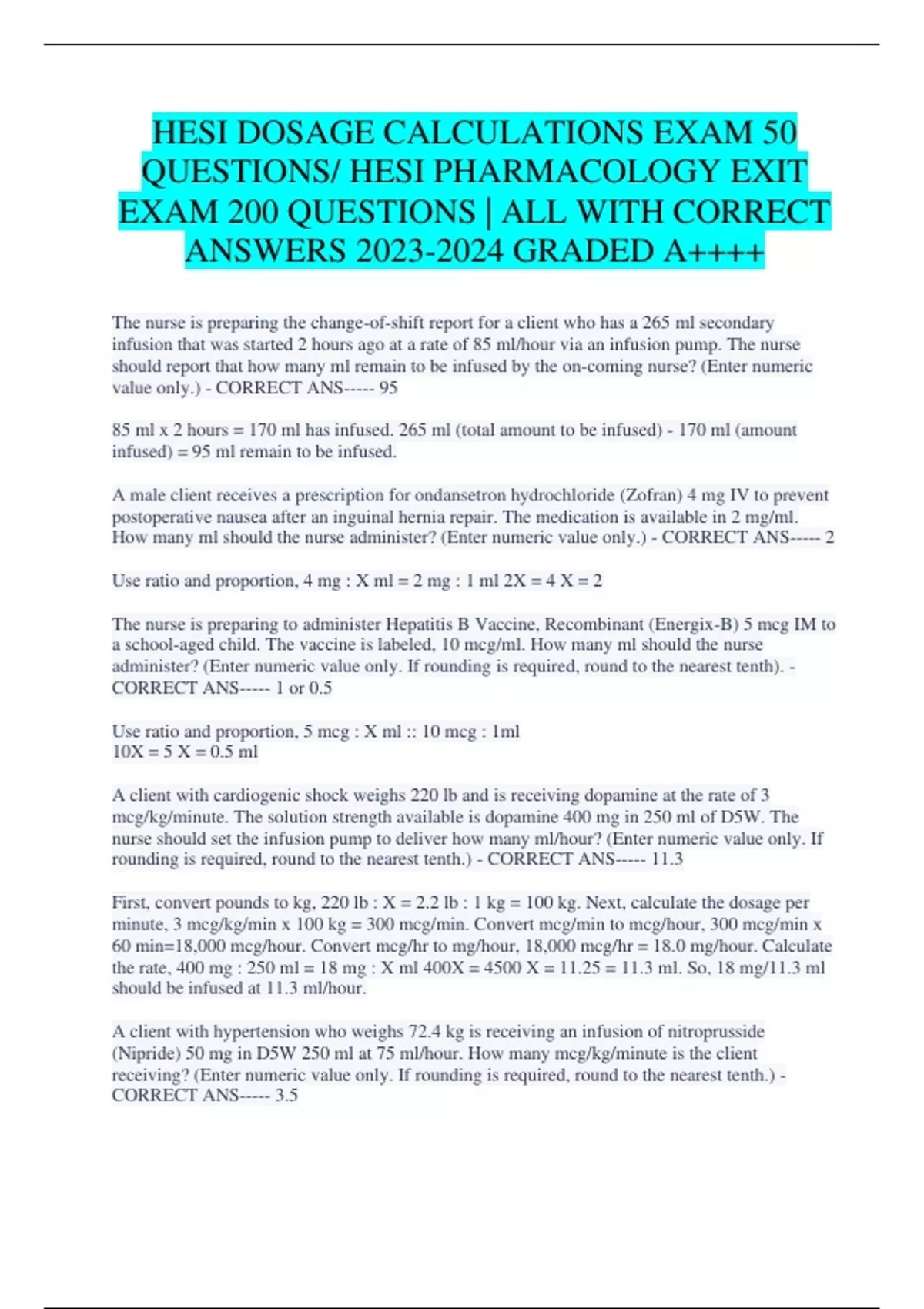 HESI DOSAGE CALCULATIONS EXAM 50 QUESTIONS/ HESI PHARMACOLOGY EXIT EXAM 200 QUESTIONS | ALL WITH CORRECT ANSWERS 2023-2024 GRADED A++++

The nurse is preparing the change-of-shift report for a client who has a 265 ml secondary infusion that was started 2 hours ago at a rate of 85 ml/hour via an infusion pump. The nurse should report that how many ml remain to be infused by the on-coming nurse? (Enter numeric value only.) - CORRECT ANS----- 95

85 ml x 2 hours = 170 ml has infused. 265 ml (total amount to be infused) - 170 ml (amount infused) = 95 ml remain to be infused.

A male client receives a prescription for ondansetron hydrochloride (Zofran) 4 mg IV to prevent postoperative nausea after an inguinal hernia repair. The medication is available in 2 mg/ml. How many ml should the nurse administer? (Enter numeric value only.) - CORRECT ANS----- 2

Use ratio and proportion, 4 mg : X ml = 2 mg : 1 ml 2X = 4 X = 2

The nurse is preparing to administer Hepatitis B Vaccine, Recombinant (Energix-B) 5 mcg IM to a school-aged child. The vaccine is labeled, 10 mcg/ml. How many ml should the nurse administer? (Enter numeric value only. If rounding is required, round to the nearest tenth). - CORRECT ANS----- 1 or 0.5

Use ratio and proportion, 5 mcg : X ml :: 10 mcg : 1ml
10X = 5 X = 0.5 ml

A client with cardiogenic shock weighs 220 lb and is receiving dopamine at the rate of 3 mcg/kg/minute. The solution strength available is dopamine 400 mg in 250 ml of D5W. The nurse should set the infusion pump to deliver how many ml/hour? (Enter numeric value only. If rounding is required, round to the nearest tenth.) - CORRECT ANS----- 11.3

First, convert pounds to kg, 220 lb : X = 2.2 lb : 1 kg = 100 kg. Next, calculate the dosage per minute, 3 mcg/kg/min x 100 kg = 300 mcg/min. Convert mcg/min to mcg/hour, 300 mcg/min x 60 min=18,000 mcg/hour. Convert mcg/hr to mg/hour, 18,000 mcg/hr = 18.0 mg/hour. Calculate the rate, 400 mg : 250 ml = 18 mg : X ml 400X = 4500 X = 11.25 = 11.3 ml. So, 18 mg/11.3 ml should be infused at 11.3 ml/hour.

A client with hypertension who weighs 72.4 kg is receiving an infusion of nitroprusside (Nipride) 50 mg in D5W 250 ml at 75 ml/hour. How many mcg/kg/minute is the client receiving? (Enter numeric value only. If rounding is required, round to the nearest tenth.) - CORRECT ANS----- 3.5